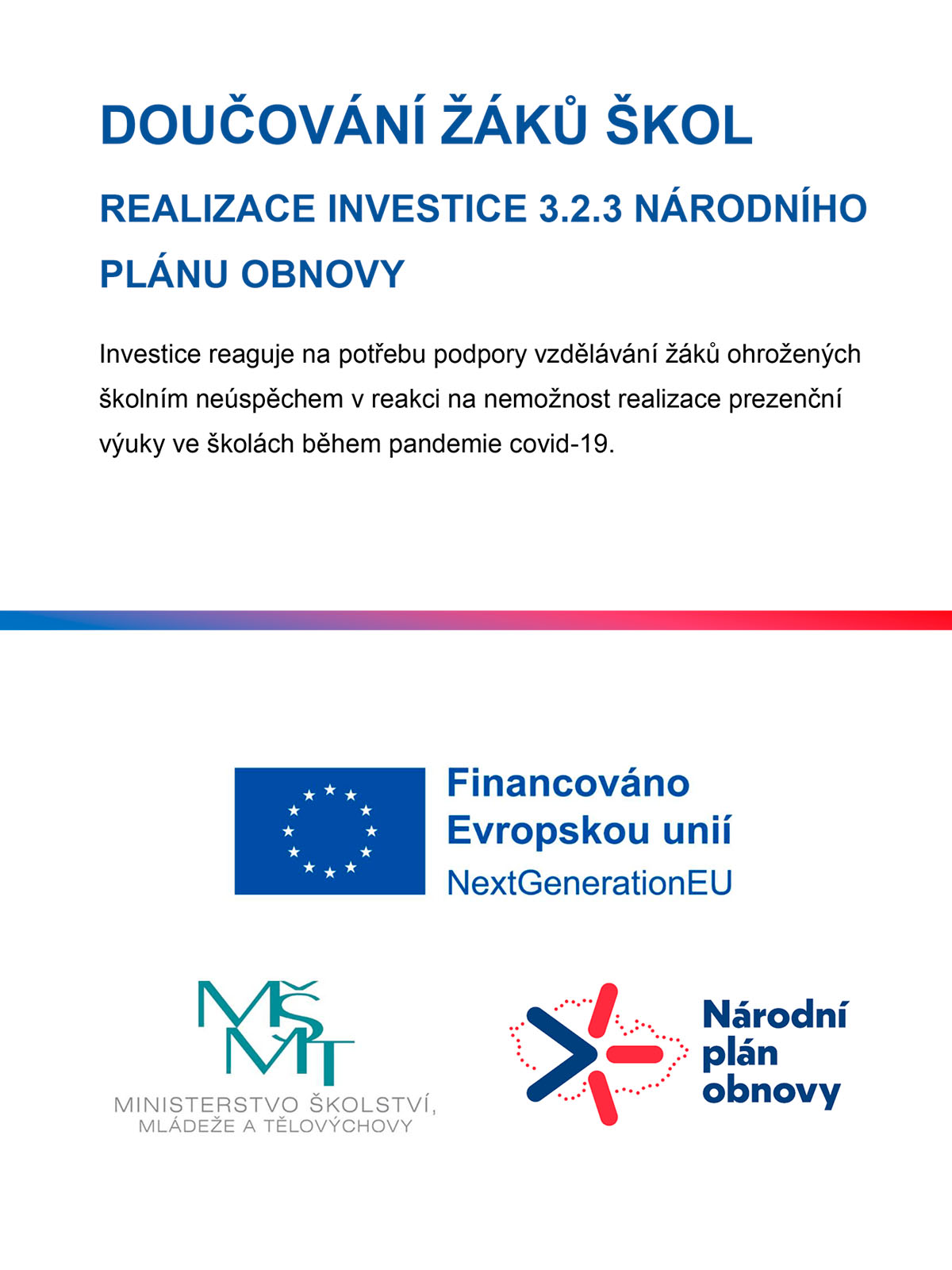 DOUČOVÁNÍ ŽÁKŮ ŠKOL

REALIZACE INVESTICE 3.2.3 NÁRODNÍHO PLÁNU OBNOVY

Investice reaguje na potřebu podpory vzdělávání žáků ohrožených školním neúspěchem v reakci na nemožnost realizace prezenční výuky ve školách během pandemie covid-19.

Financováno Evropskou unií
NextGenerationEU

MŠMT
MINISTERSTVO ŠKOLSTVÍ, MLÁDEŽE A TĚLOVÝCHOVY

Národní plán obnovy